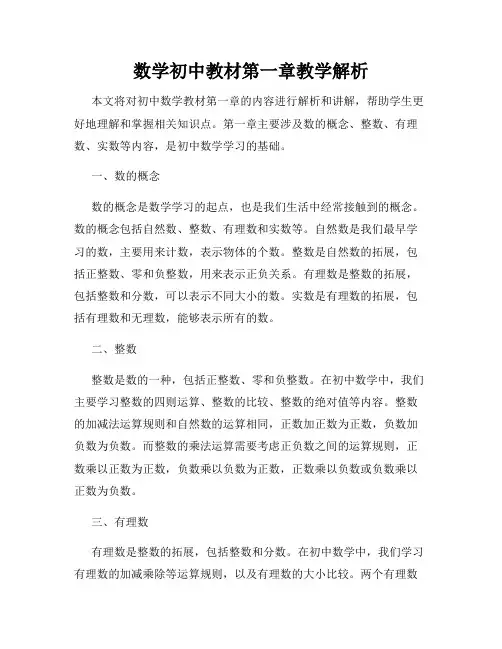 数学初中教材第一章教学解析

本文将对初中数学教材第一章的内容进行解析和讲解，帮助学生更好地理解和掌握相关知识点。第一章主要涉及数的概念、整数、有理数、实数等内容，是初中数学学习的基础。

一、数的概念

数的概念是数学学习的起点，也是我们生活中经常接触到的概念。数的概念包括自然数、整数、有理数和实数等。自然数是我们最早学习的数，主要用来计数，表示物体的个数。整数是自然数的拓展，包括正整数、零和负整数，用来表示正负关系。有理数是整数的拓展，包括整数和分数，可以表示不同大小的数。实数是有理数的拓展，包括有理数和无理数，能够表示所有的数。

二、整数

整数是数的一种，包括正整数、零和负整数。在初中数学中，我们主要学习整数的四则运算、整数的比较、整数的绝对值等内容。整数的加减法运算规则和自然数的运算相同，正数加正数为正数，负数加负数为负数。而整数的乘法运算需要考虑正负数之间的运算规则，正数乘以正数为正数，负数乘以负数为正数，正数乘以负数或负数乘以正数为负数。

三、有理数

有理数是整数的拓展，包括整数和分数。在初中数学中，我们学习有理数的加减乘除等运算规则，以及有理数的大小比较。两个有理数